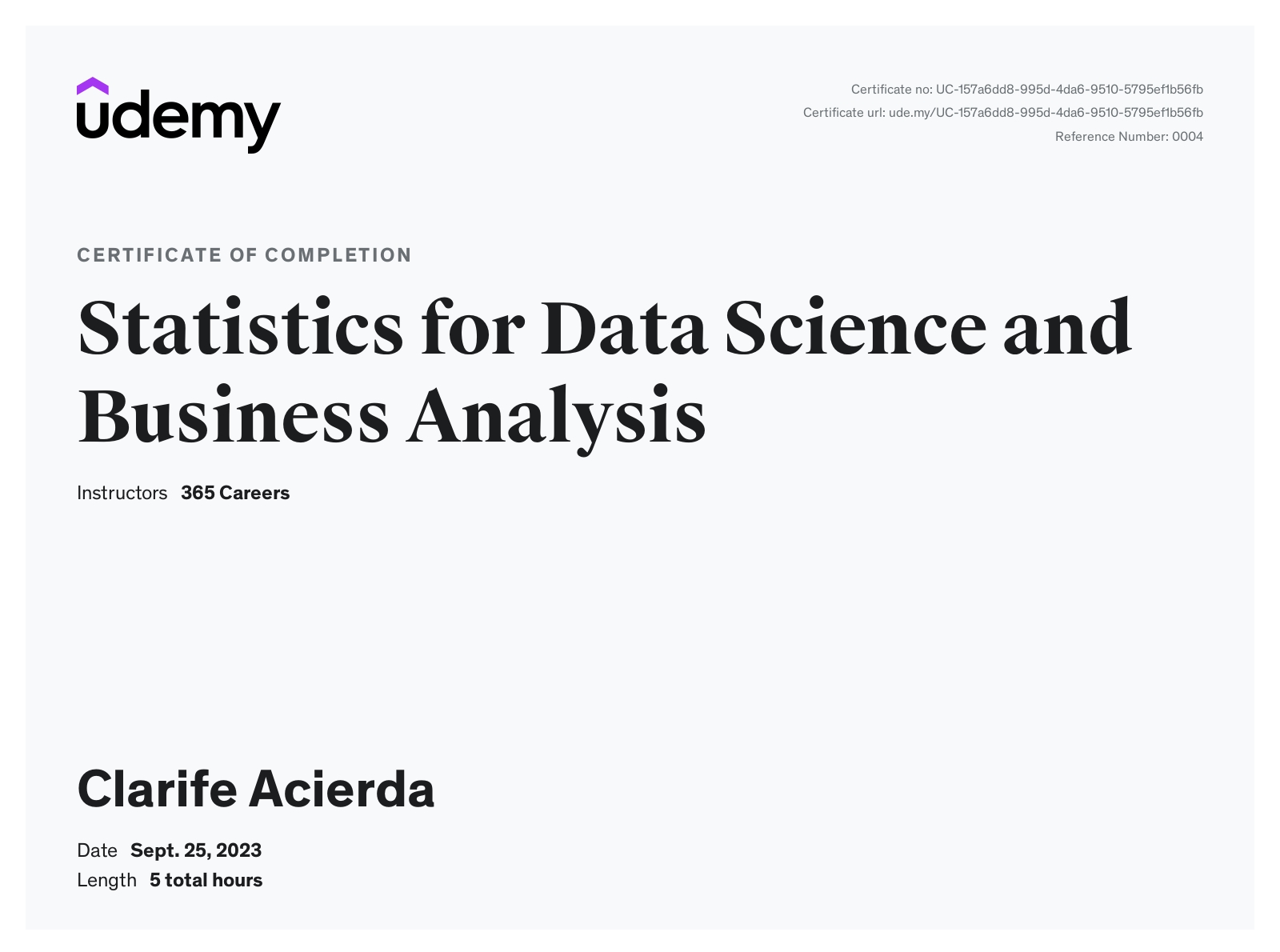 udemy

Certificate no: UC-157a6dd8-995d-4da6-9510-5795ef1b56fb
Certificate url: ude.my/UC-157a6dd8-995d-4da6-9510-5795ef1b56fb
Reference Number: 0004

CERTIFICATE OF COMPLETION

Statistics for Data Science and Business Analysis

Instructors 365 Careers

Clarife Acierda

Date Sept. 25, 2023
Length 5 total hours